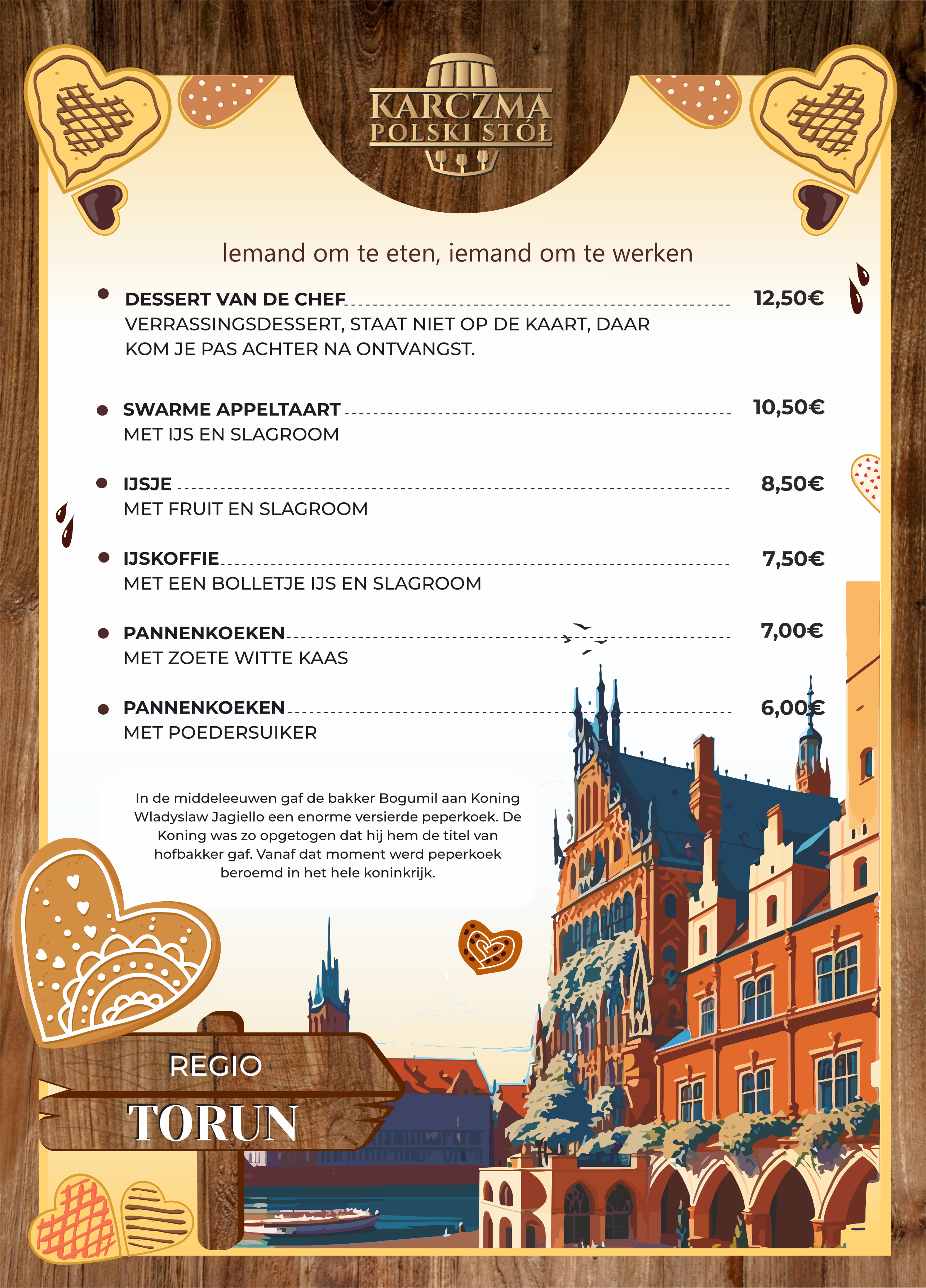 KARCZMA
POLSKI STÓŁ

Iemand om te eten, iemand om te werken

DESSERT VAN DE CHEF 12,50€
VERRASSINGSDESSERT, STAAT NIET OP DE KAART, DAAR KOM JE PAS ACHTER NA ONTVANGST.

SWARME APPELTAART 10,50€
MET IJS EN SLAGROOM

IJSJE 8,50€
MET FRUIT EN SLAGROOM

IJSKOFFIE 7,50€
MET EEN BOLLETJE IJS EN SLAGROOM

PANNENKOEKEN 7,00€
MET ZOETE WITTE KAAS

PANNENKOEKEN 6,00€
MET POEDERSUIKER

In de middeleeuwen gaf de bakker Bogumil aan Koning Wladyslaw Jagiello een enorme versierde peperkoek. De Koning was zo opgetogen dat hij hem de titel van hofbakker gaf. Vanaf dat moment werd peperkoek beroemd in het hele koninkrijk.

REGIO
TORUN